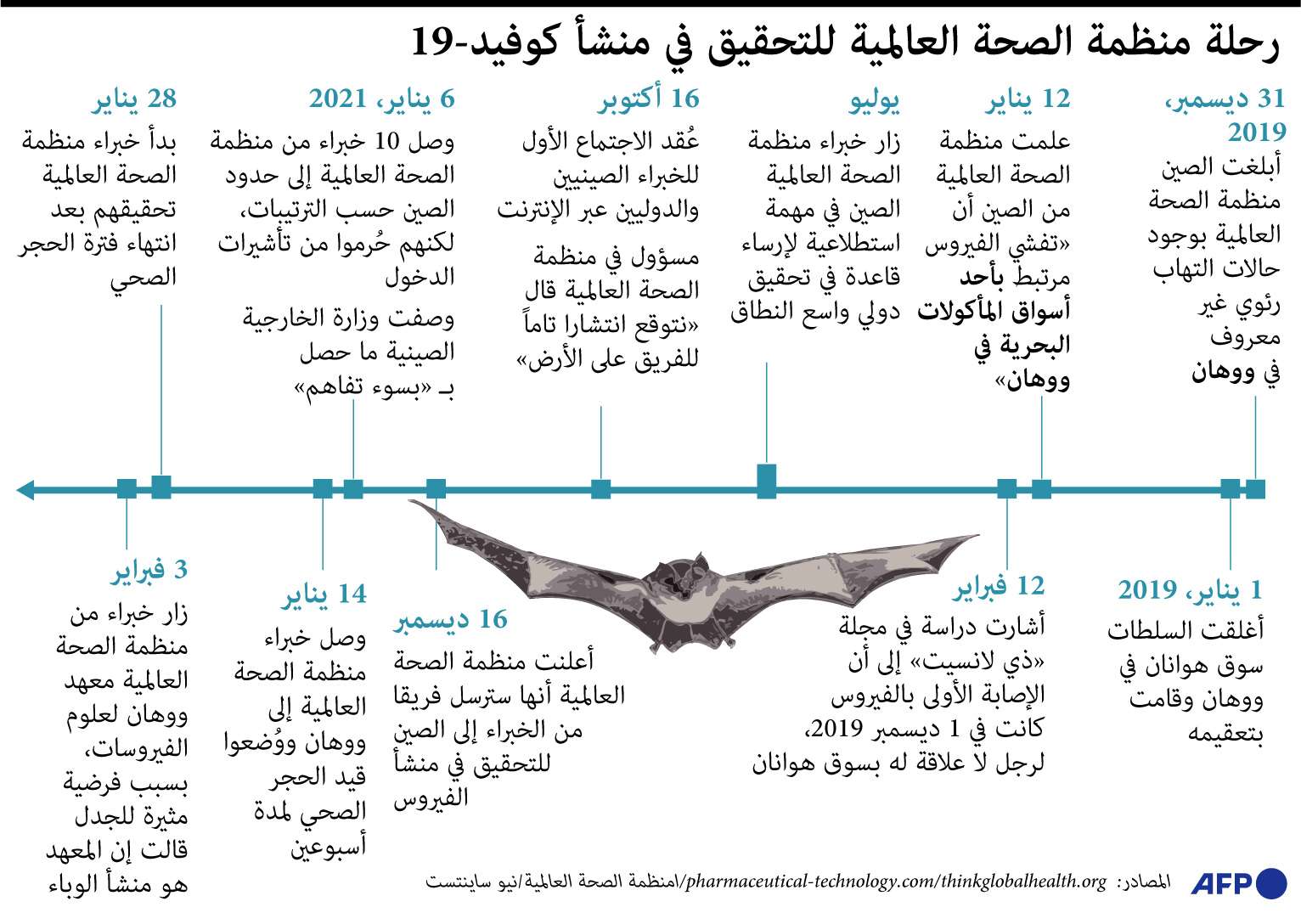 رحلة منظمة الصحة العالمية للتحقيق في منشأ كوفيد-19

31 ديسمبر، 2019
أبلغت الصين منظمة الصحة العالمية بوجود حالات التهاب رئوي غير معروف في ووهان

12 يناير
علمت منظمة الصحة العالمية من الصين أن «تفشي الفيروس مرتبط بأحد أسواق المأكولات البحرية في ووهان»

يوليو
زار خبراء منظمة الصحة العالمية الصين في مهمة استطلاعية لإرساء قاعدة في تحقيق دولي واسع النطاق

16 أكتوبر
عُقد الاجتماع الأول للخبراء الصينيين والدوليين عبر الإنترنت

مسؤول في منظمة الصحة العالمية قال «نتوقع انتشارا تاماً للفريق على الأرض»

6 يناير، 2021
وصل 10 خبراء من منظمة الصحة العالمية إلى حدود الصين حسب الترتيبات، لكنهم حُرموا من تأشيرات الدخول

وصفت وزارة الخارجية الصينية ما حصل بـ «بسوء تفاهم»

28 يناير
بدأ خبراء منظمة الصحة العالمية تحقيقهم بعد انتهاء فترة الحجر الصحي

1 يناير، 2019
أغلقت السلطات سوق هوانان في ووهان وقامت بتعقيمه

12 فبراير
أشارت دراسة في مجلة «ذي لانسيت» إلى أن الإصابة الأولى بالفيروس كانت في 1 ديسمبر 2019، لرجل لا علاقة له بسوق هوانان

16 ديسمبر
أعلنت منظمة الصحة العالمية أنها سترسل فريقا من الخبراء إلى الصين للتحقيق في منشأ الفيروس

14 يناير
وصل خبراء منظمة الصحة العالمية إلى ووهان ووُضعوا قيد الحجر الصحي لمدة أسبوعين

3 فبراير
زار خبراء من منظمة الصحة العالمية معهد ووهان لعلوم الفيروسات، بسبب فرضية مثيرة للجدل قالت إن المعهد هو منشأ الوباء

المصادر: pharmaceutical-technology.com/thinkglobalhealth.org/منظمة الصحة العالمية/نيو ساينتست

AFP